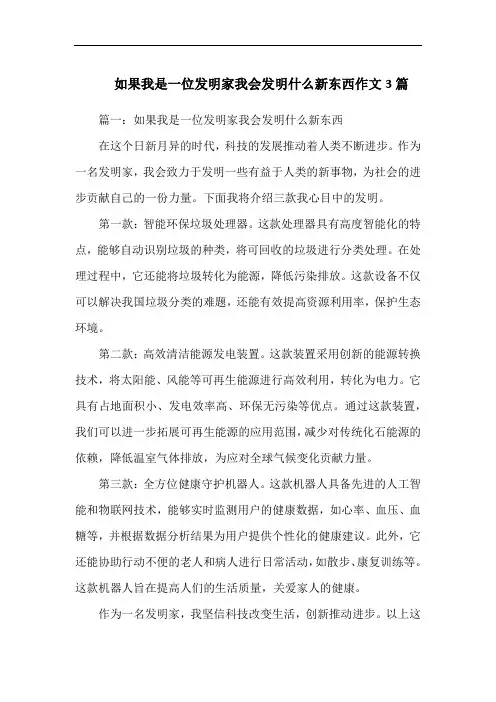 如果我是一位发明家我会发明什么新东西作文3篇

篇一：如果我是一位发明家我会发明什么新东西

在这个日新月异的时代，科技的发展推动着人类不断进步。作为一名发明家，我会致力于发明一些有益于人类的新事物，为社会的进步贡献自己的一份力量。下面我将介绍三款我心目中的发明。

第一款：智能环保垃圾处理器。这款处理器具有高度智能化的特点，能够自动识别垃圾的种类，将可回收的垃圾进行分类处理。在处理过程中，它还能将垃圾转化为能源，降低污染排放。这款设备不仅可以解决我国垃圾分类的难题，还能有效提高资源利用率，保护生态环境。

第二款：高效清洁能源发电装置。这款装置采用创新的能源转换技术，将太阳能、风能等可再生能源进行高效利用，转化为电力。它具有占地面积小、发电效率高、环保无污染等优点。通过这款装置，我们可以进一步拓展可再生能源的应用范围，减少对传统化石能源的依赖，降低温室气体排放，为应对全球气候变化贡献力量。

第三款：全方位健康守护机器人。这款机器人具备先进的人工智能和物联网技术，能够实时监测用户的健康数据，如心率、血压、血糖等，并根据数据分析结果为用户提供个性化的健康建议。此外，它还能协助行动不便的老人和病人进行日常活动，如散步、康复训练等。这款机器人旨在提高人们的生活质量，关爱家人的健康。

作为一名发明家，我坚信科技改变生活，创新推动进步。以上这